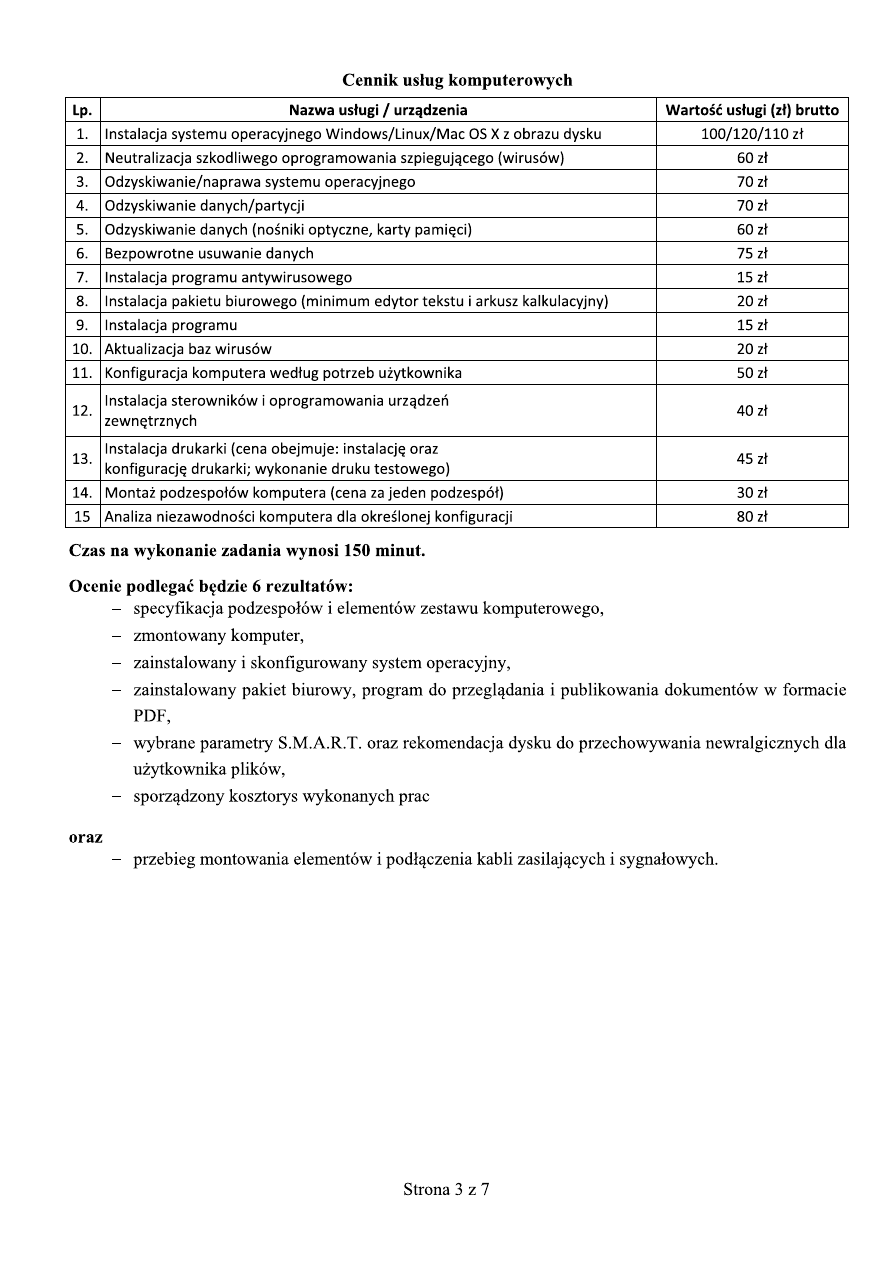 Cennik usług komputerowych

| Lp. | Nazwa usługi / urządzenia | Wartość usługi (zł) brutto |
|---|---|---|
| 1. | Instalacja systemu operacyjnego Windows/Linux/Mac OS X z obrazu dysku | 100/120/110 zł |
| 2. | Neutralizacja szkodliwego oprogramowania szpiegującego (wirusów) | 60 zł |
| 3. | Odzyskiwanie/naprawa systemu operacyjnego | 70 zł |
| 4. | Odzyskiwanie danych/partycji | 70 zł |
| 5. | Odzyskiwanie danych (nośniki optyczne, karty pamięci) | 60 zł |
| 6. | Bezpowrotne usuwanie danych | 75 zł |
| 7. | Instalacja programu antywirusowego | 15 zł |
| 8. | Instalacja pakietu biurowego (minimum edytor tekstu i arkusz kalkulacyjny) | 20 zł |
| 9. | Instalacja programu | 15 zł |
| 10. | Aktualizacja baz wirusów | 20 zł |
| 11. | Konfiguracja komputera według potrzeb użytkownika | 50 zł |
| 12. | Instalacja sterowników i oprogramowania urządzeń zewnętrznych | 40 zł |
| 13. | Instalacja drukarki (cena obejmuje: instalację oraz konfigurację drukarki; wykonanie druku testowego) | 45 zł |
| 14. | Montaż podzespołów komputera (cena za jeden podzespół) | 30 zł |
| 15 | Analiza niezawodności komputera dla określonej konfiguracji | 80 zł |

Czas na wykonanie zadania wynosi 150 minut.

Ocenie podlegać będzie 6 rezultatów:
– specyfikacja podzespołów i elementów zestawu komputerowego,
– zmontowany komputer,
– zainstalowany i skonfigurowany system operacyjny,
– zainstalowany pakiet biurowy, program do przeglądania i publikowania dokumentów w formacie PDF,
– wybrane parametry S.M.A.R.T. oraz rekomendacja dysku do przechowywania newralgicznych dla użytkownika plików,
– sporządzony kosztorys wykonanych prac

oraz
– przebieg montowania elementów i podłączenia kabli zasilających i sygnałowych.

Strona 3 z 7